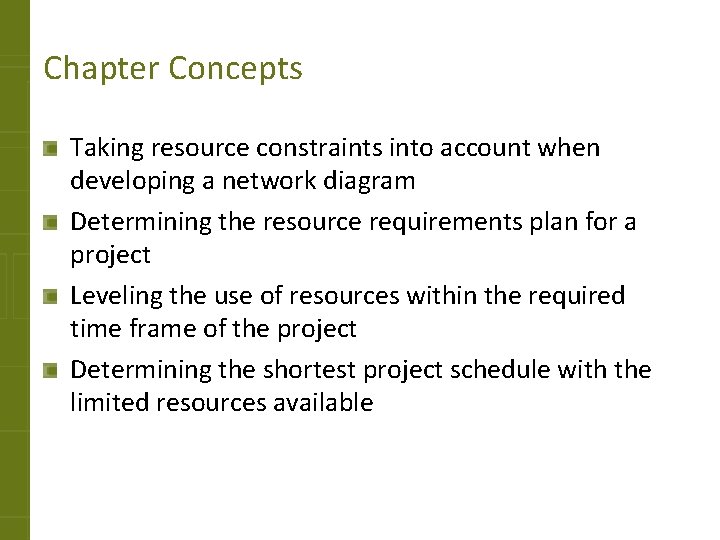 Chapter Concepts

• Taking resource constraints into account when developing a network diagram
• Determining the resource requirements plan for a project
• Leveling the use of resources within the required time frame of the project
• Determining the shortest project schedule with the limited resources available